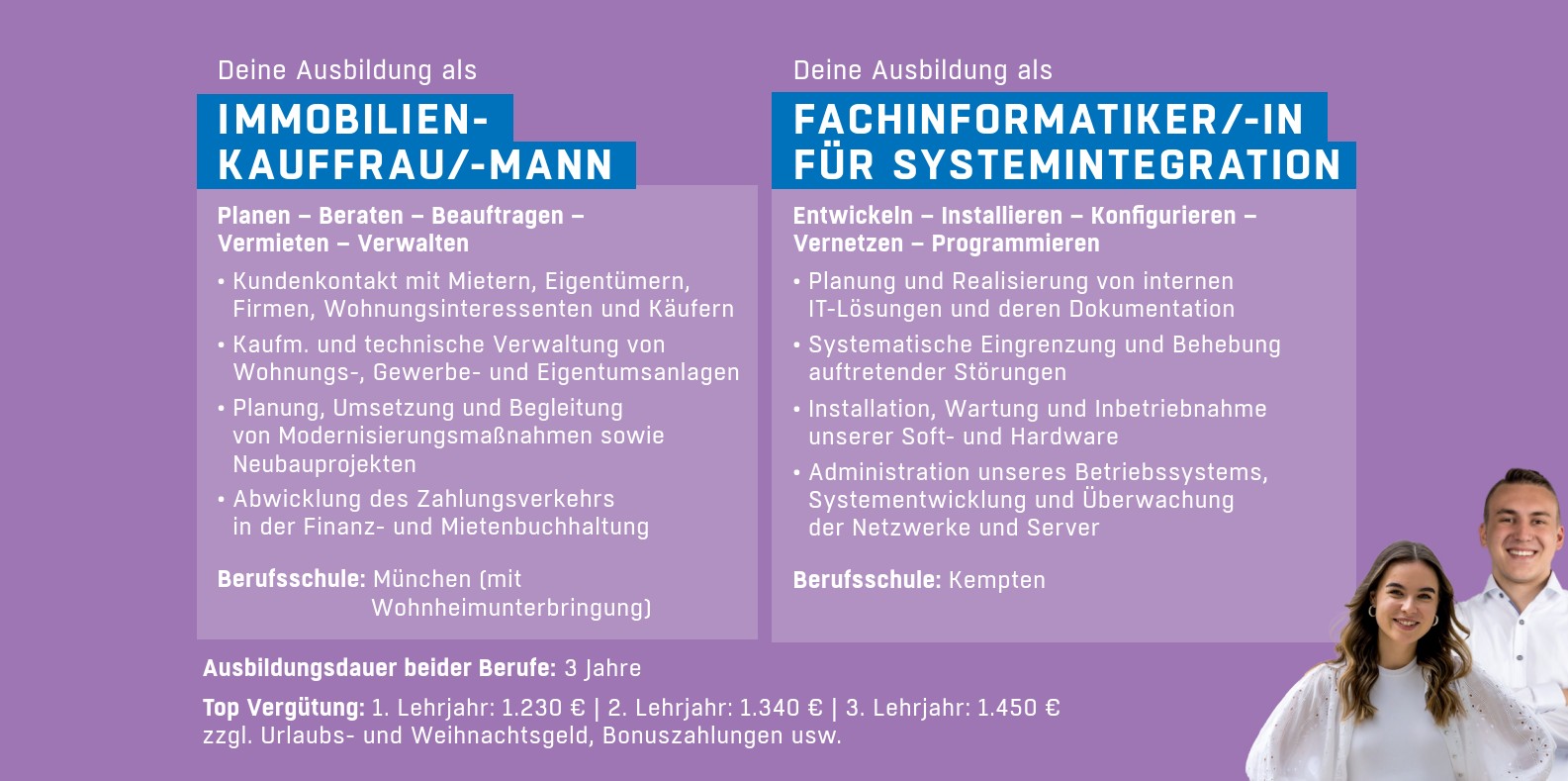 Deine Ausbildung als

IMMOBILIEN-
KAUFFRAU/-MANN

Planen – Beraten – Beauftragen – Vermieten – Verwalten

• Kundenkontakt mit Mietern, Eigentümern, Firmen, Wohnungsinteressenten und Käufern
• Kaufm. und technische Verwaltung von Wohnungs-, Gewerbe- und Eigentumsanlagen
• Planung, Umsetzung und Begleitung von Modernisierungsmaßnahmen sowie Neubauprojekten
• Abwicklung des Zahlungsverkehrs in der Finanz- und Mietenbuchhaltung

Berufsschule: München (mit Wohnheimunterbringung)

Deine Ausbildung als

FACHINFORMATIKER/-IN
FÜR SYSTEMINTEGRATION

Entwickeln – Installieren – Konfigurieren – Vernetzen – Programmieren

• Planung und Realisierung von internen IT-Lösungen und deren Dokumentation
• Systematische Eingrenzung und Behebung auftretender Störungen
• Installation, Wartung und Inbetriebnahme unserer Soft- und Hardware
• Administration unseres Betriebssystems, Systementwicklung und Überwachung der Netzwerke und Server

Berufsschule: Kempten

Ausbildungsdauer beider Berufe: 3 Jahre

Top Vergütung: 1. Lehrjahr: 1.230 € | 2. Lehrjahr: 1.340 € | 3. Lehrjahr: 1.450 € zzgl. Urlaubs- und Weihnachtsgeld, Bonuszahlungen usw.